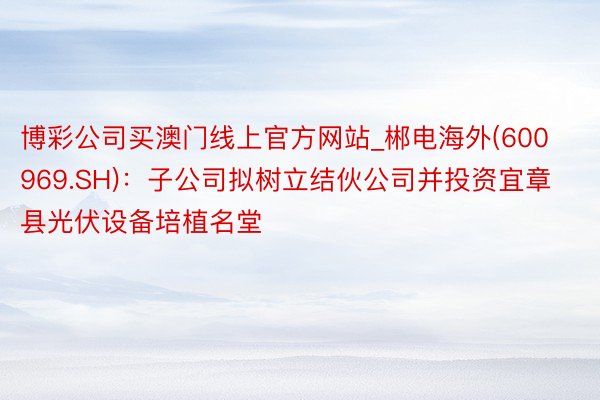 博彩公司买澳门线上官方网站_郴电海外(600969.SH)：子公司拟树立结伙公司并投资宜章县光伏设备培植名堂